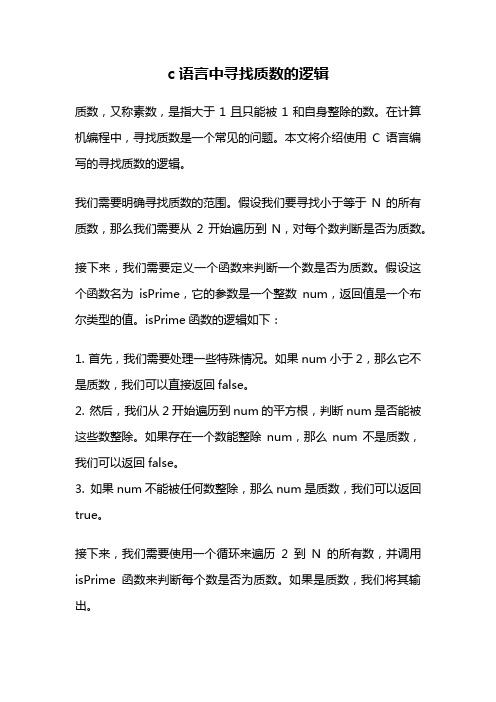 c 语言中寻找质数的逻辑

质数，又称素数，是指大于 1 且只能被 1 和自身整除的数。在计算机编程中，寻找质数是一个常见的问题。本文将介绍使用 C 语言编写的寻找质数的逻辑。

我们需要明确寻找质数的范围。假设我们要寻找小于等于 N 的所有质数，那么我们需要从 2 开始遍历到 N，对每个数判断是否为质数。

接下来，我们需要定义一个函数来判断一个数是否为质数。假设这个函数名为 isPrime，它的参数是一个整数 num，返回值是一个布尔类型的值。isPrime 函数的逻辑如下：

1. 首先，我们需要处理一些特殊情况。如果 num 小于 2，那么它不是质数，我们可以直接返回 false。
2. 然后，我们从 2 开始遍历到 num 的平方根，判断 num 是否能被这些数整除。如果存在一个数能整除 num，那么 num 不是质数，我们可以返回 false。
3. 如果 num 不能被任何数整除，那么 num 是质数，我们可以返回 true。

接下来，我们需要使用一个循环来遍历 2 到 N 的所有数，并调用 isPrime 函数来判断每个数是否为质数。如果是质数，我们将其输出。